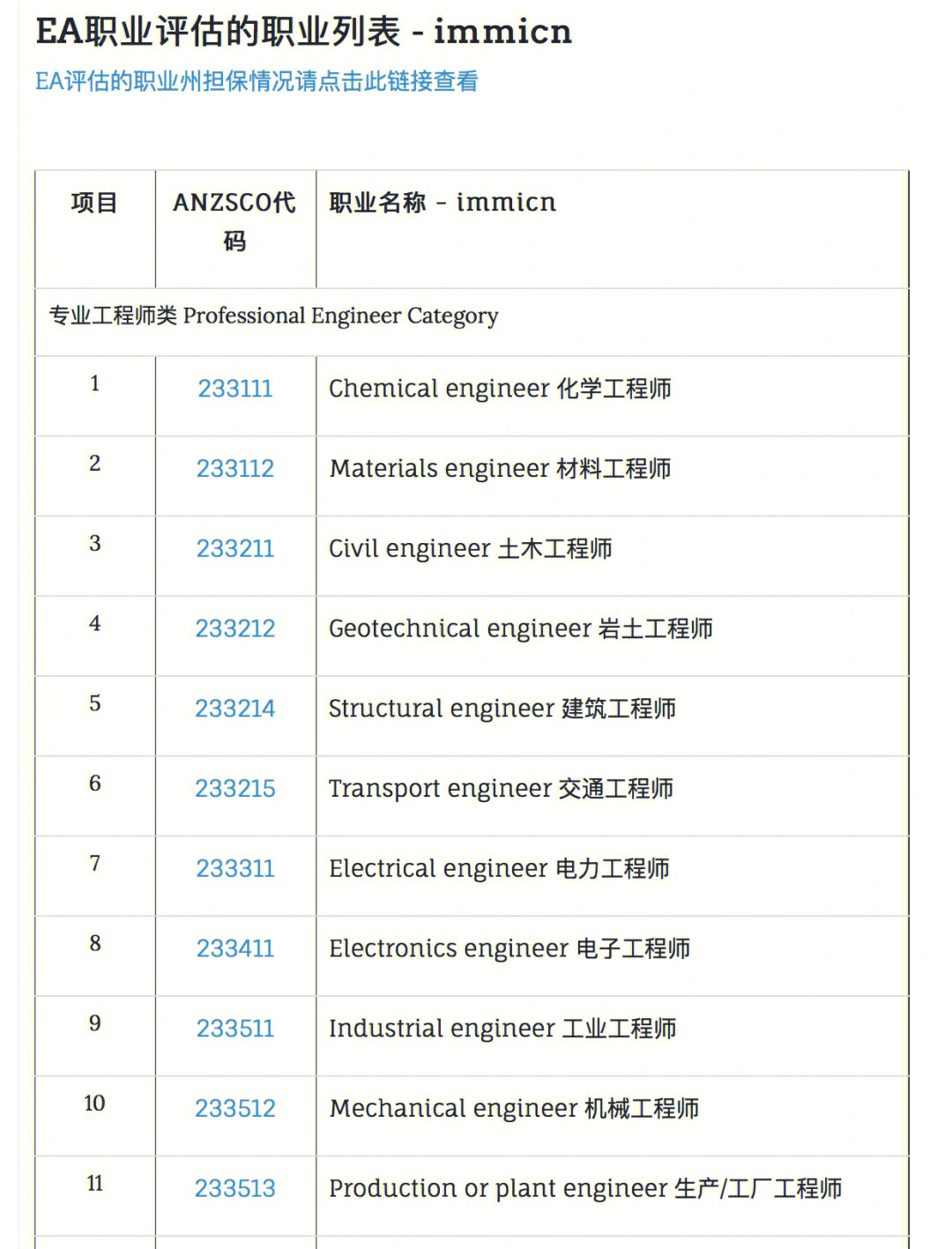 EA职业评估的职业列表 - immicn

EA评估的职业州担保情况请点击此链接查看

| 项目 | ANZSCO代码 | 职业名称 - immicn |
|---|---|---|
| 专业工程师类 Professional Engineer Category | | |
| 1 | 233111 | Chemical engineer 化学工程师 |
| 2 | 233112 | Materials engineer 材料工程师 |
| 3 | 233211 | Civil engineer 土木工程师 |
| 4 | 233212 | Geotechnical engineer 岩土工程师 |
| 5 | 233214 | Structural engineer 建筑工程师 |
| 6 | 233215 | Transport engineer 交通工程师 |
| 7 | 233311 | Electrical engineer 电力工程师 |
| 8 | 233411 | Electronics engineer 电子工程师 |
| 9 | 233511 | Industrial engineer 工业工程师 |
| 10 | 233512 | Mechanical engineer 机械工程师 |
| 11 | 233513 | Production or plant engineer 生产/工厂工程师 |